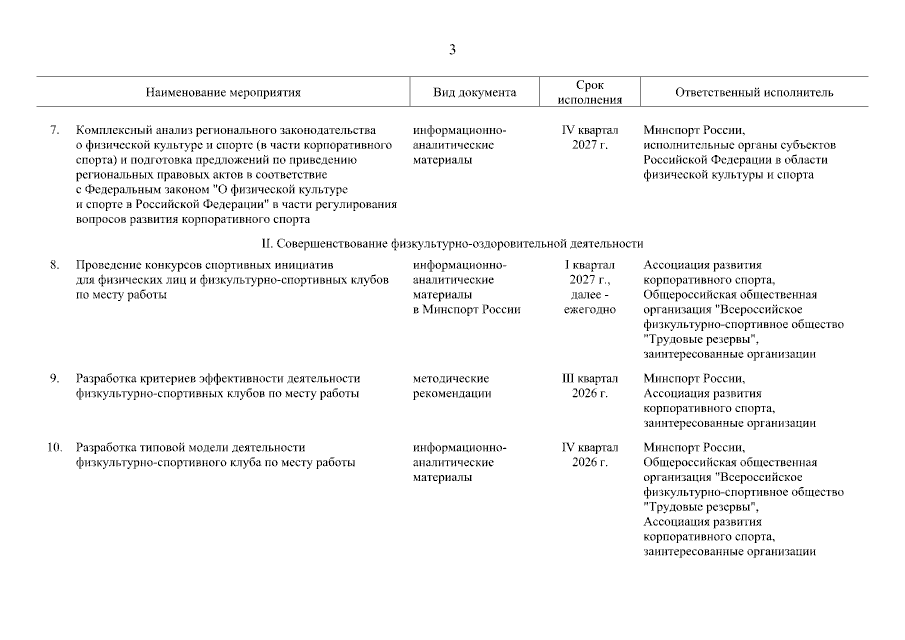 3

| | Наименование мероприятия | Вид документа | Срок исполнения | Ответственный исполнитель |
|---|---|---|---|---|
| 7. | Комплексный анализ регионального законодательства о физической культуре и спорте (в части корпоративного спорта) и подготовка предложений по приведению региональных правовых актов в соответствие с Федеральным законом "О физической культуре и спорте в Российской Федерации" в части регулирования вопросов развития корпоративного спорта | информационно-аналитические материалы | IV квартал 2027 г. | Минспорт России, исполнительные органы субъектов Российской Федерации в области физической культуры и спорта |
| | II. Совершенствование физкультурно-оздоровительной деятельности | | | |
| 8. | Проведение конкурсов спортивных инициатив для физических лиц и физкультурно-спортивных клубов по месту работы | информационно-аналитические материалы в Минспорт России | I квартал 2027 г., далее - ежегодно | Ассоциация развития корпоративного спорта, Общероссийская общественная организация "Всероссийское физкультурно-спортивное общество "Трудовые резервы", заинтересованные организации |
| 9. | Разработка критериев эффективности деятельности физкультурно-спортивных клубов по месту работы | методические рекомендации | III квартал 2026 г. | Минспорт России, Ассоциация развития корпоративного спорта, заинтересованные организации |
| 10. | Разработка типовой модели деятельности физкультурно-спортивного клуба по месту работы | информационно-аналитические материалы | IV квартал 2026 г. | Минспорт России, Общероссийская общественная организация "Всероссийское физкультурно-спортивное общество "Трудовые резервы", Ассоциация развития корпоративного спорта, заинтересованные организации |